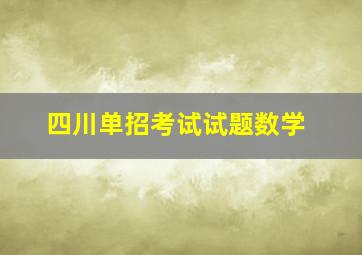 四川单招考试试题数学